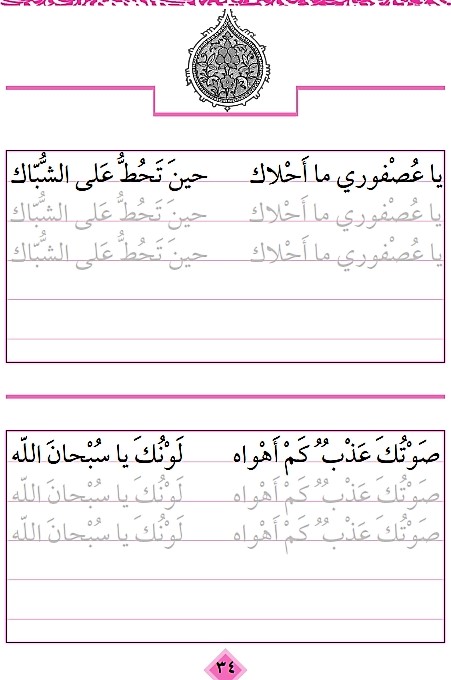 يا عُصْفوري ما أَحْلاك حينَ تَحُطُّ عَلى الشُّبّاك

يا عُصْفوري ما أَحْلاك حينَ تَحُطُّ عَلى الشُّبّاك

يا عُصْفوري ما أَحْلاك حينَ تَحُطُّ عَلى الشُّبّاك

صَوْتُكَ عَذْبٌ كَمْ أَهْواه لَوْنُكَ يا سُبْحانَ اللّه

صَوْتُكَ عَذْبٌ كَمْ أَهْواه لَوْنُكَ يا سُبْحانَ اللّه

صَوْتُكَ عَذْبٌ كَمْ أَهْواه لَوْنُكَ يا سُبْحانَ اللّه

٣٤